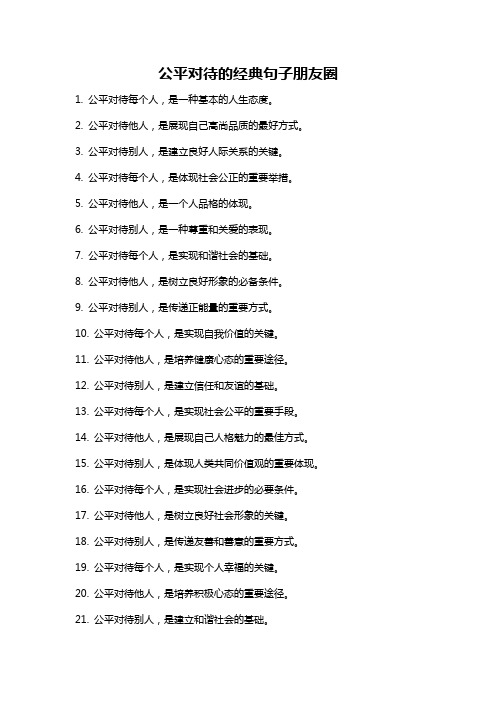 公平对待的经典句子朋友圈

1. 公平对待每个人，是一种基本的人生态度。

2. 公平对待他人，是展现自己高尚品质的最好方式。

3. 公平对待别人，是建立良好人际关系的关键。

4. 公平对待每个人，是体现社会公正的重要举措。

5. 公平对待他人，是一个人品格的体现。

6. 公平对待别人，是一种尊重和关爱的表现。

7. 公平对待每个人，是实现和谐社会的基础。

8. 公平对待他人，是树立良好形象的必备条件。

9. 公平对待别人，是传递正能量的重要方式。

10. 公平对待每个人，是实现自我价值的关键。

11. 公平对待他人，是培养健康心态的重要途径。

12. 公平对待别人，是建立信任和友谊的基础。

13. 公平对待每个人，是实现社会公平的重要手段。

14. 公平对待他人，是展现自己人格魅力的最佳方式。

15. 公平对待别人，是体现人类共同价值观的重要体现。

16. 公平对待每个人，是实现社会进步的必要条件。

17. 公平对待他人，是树立良好社会形象的关键。

18. 公平对待别人，是传递友善和善意的重要方式。

19. 公平对待每个人，是实现个人幸福的关键。

20. 公平对待他人，是培养积极心态的重要途径。

21. 公平对待别人，是建立和谐社会的基础。